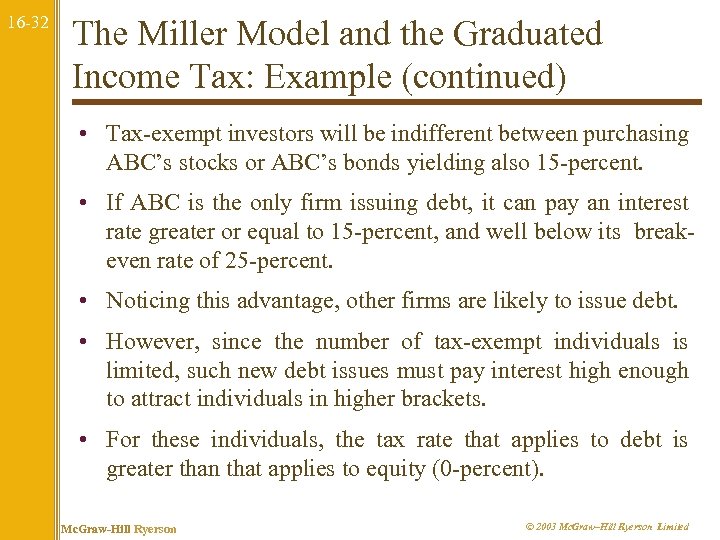 16-32

The Miller Model and the Graduated Income Tax: Example (continued)

• Tax-exempt investors will be indifferent between purchasing ABC’s stocks or ABC’s bonds yielding also 15-percent.

• If ABC is the only firm issuing debt, it can pay an interest rate greater or equal to 15-percent, and well below its break-even rate of 25-percent.

• Noticing this advantage, other firms are likely to issue debt.

• However, since the number of tax-exempt individuals is limited, such new debt issues must pay interest high enough to attract individuals in higher brackets.

• For these individuals, the tax rate that applies to debt is greater than that applies to equity (0-percent).

McGraw-Hill Ryerson

© 2003 McGraw–Hill Ryerson Limited